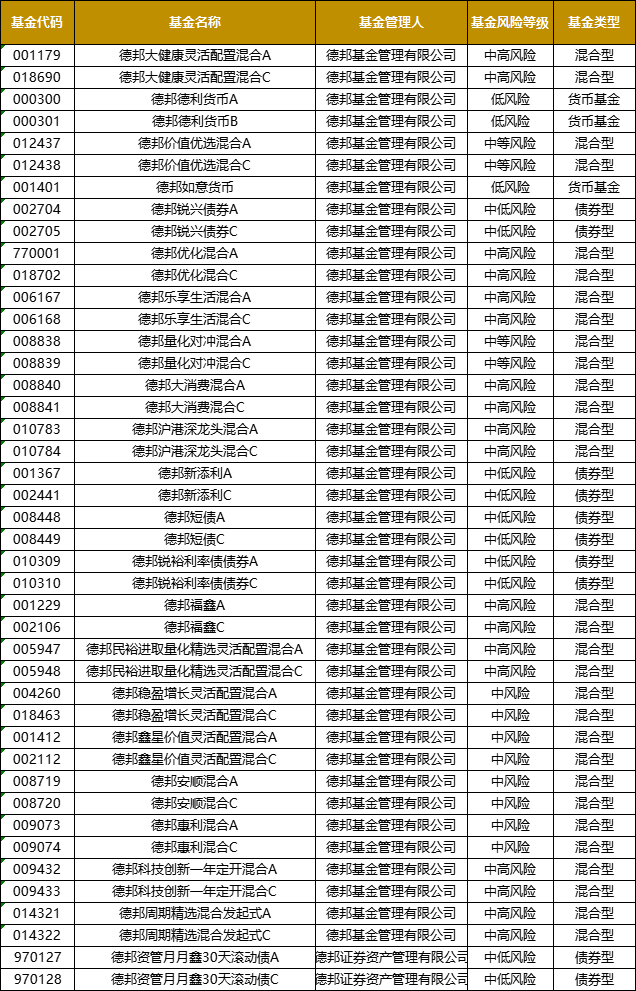 | 基金代码 | 基金名称 | 基金管理人 | 基金风险等级 | 基金类型 |
|---|---|---|---|---|
| 001179 | 德邦大健康灵活配置混合A | 德邦基金管理有限公司 | 中高风险 | 混合型 |
| 018690 | 德邦大健康灵活配置混合C | 德邦基金管理有限公司 | 中高风险 | 混合型 |
| 000300 | 德邦德利货币A | 德邦基金管理有限公司 | 低风险 | 货币基金 |
| 000301 | 德邦德利货币B | 德邦基金管理有限公司 | 低风险 | 货币基金 |
| 012437 | 德邦价值优选混合A | 德邦基金管理有限公司 | 中等风险 | 混合型 |
| 012438 | 德邦价值优选混合C | 德邦基金管理有限公司 | 中等风险 | 混合型 |
| 001401 | 德邦如意货币 | 德邦基金管理有限公司 | 低风险 | 货币基金 |
| 002704 | 德邦锐兴债券A | 德邦基金管理有限公司 | 中低风险 | 债券型 |
| 002705 | 德邦锐兴债券C | 德邦基金管理有限公司 | 中低风险 | 债券型 |
| 770001 | 德邦优化混合A | 德邦基金管理有限公司 | 中高风险 | 混合型 |
| 018702 | 德邦优化混合C | 德邦基金管理有限公司 | 中高风险 | 混合型 |
| 006167 | 德邦乐享生活混合A | 德邦基金管理有限公司 | 中高风险 | 混合型 |
| 006168 | 德邦乐享生活混合C | 德邦基金管理有限公司 | 中高风险 | 混合型 |
| 008838 | 德邦量化对冲混合A | 德邦基金管理有限公司 | 中等风险 | 混合型 |
| 008839 | 德邦量化对冲混合C | 德邦基金管理有限公司 | 中等风险 | 混合型 |
| 008840 | 德邦大消费混合A | 德邦基金管理有限公司 | 中高风险 | 混合型 |
| 008841 | 德邦大消费混合C | 德邦基金管理有限公司 | 中高风险 | 混合型 |
| 010783 | 德邦沪港深龙头混合A | 德邦基金管理有限公司 | 中高风险 | 混合型 |
| 010784 | 德邦沪港深龙头混合C | 德邦基金管理有限公司 | 中高风险 | 混合型 |
| 001367 | 德邦新添利A | 德邦基金管理有限公司 | 中低风险 | 债券型 |
| 002441 | 德邦新添利C | 德邦基金管理有限公司 | 中低风险 | 债券型 |
| 008448 | 德邦短债A | 德邦基金管理有限公司 | 中低风险 | 债券型 |
| 008449 | 德邦短债C | 德邦基金管理有限公司 | 中低风险 | 债券型 |
| 010309 | 德邦锐裕利率债债券A | 德邦基金管理有限公司 | 中低风险 | 债券型 |
| 010310 | 德邦锐裕利率债债券C | 德邦基金管理有限公司 | 中低风险 | 债券型 |
| 001229 | 德邦福鑫A | 德邦基金管理有限公司 | 中高风险 | 混合型 |
| 002106 | 德邦福鑫C | 德邦基金管理有限公司 | 中高风险 | 混合型 |
| 005947 | 德邦民裕进取量化精选灵活配置混合A | 德邦基金管理有限公司 | 中高风险 | 混合型 |
| 005948 | 德邦民裕进取量化精选灵活配置混合C | 德邦基金管理有限公司 | 中高风险 | 混合型 |
| 004260 | 德邦稳盈增长灵活配置混合A | 德邦基金管理有限公司 | 中风险 | 混合型 |
| 018463 | 德邦稳盈增长灵活配置混合C | 德邦基金管理有限公司 | 中风险 | 混合型 |
| 001412 | 德邦鑫星价值灵活配置混合A | 德邦基金管理有限公司 | 中风险 | 混合型 |
| 002112 | 德邦鑫星价值灵活配置混合C | 德邦基金管理有限公司 | 中风险 | 混合型 |
| 008719 | 德邦安顺混合A | 德邦基金管理有限公司 | 中风险 | 混合型 |
| 008720 | 德邦安顺混合C | 德邦基金管理有限公司 | 中风险 | 混合型 |
| 009073 | 德邦惠利混合A | 德邦基金管理有限公司 | 中风险 | 混合型 |
| 009074 | 德邦惠利混合C | 德邦基金管理有限公司 | 中风险 | 混合型 |
| 009432 | 德邦科技创新一年定开混合A | 德邦基金管理有限公司 | 中高风险 | 混合型 |
| 009433 | 德邦科技创新一年定开混合C | 德邦基金管理有限公司 | 中高风险 | 混合型 |
| 014321 | 德邦周期精选混合发起式A | 德邦基金管理有限公司 | 中高风险 | 混合型 |
| 014322 | 德邦周期精选混合发起式C | 德邦基金管理有限公司 | 中高风险 | 混合型 |
| 970127 | 德邦资管月月鑫30天滚动债A | 德邦证券资产管理有限公司 | 中低风险 | 债券型 |
| 970128 | 德邦资管月月鑫30天滚动债C | 德邦证券资产管理有限公司 | 中低风险 | 债券型 |